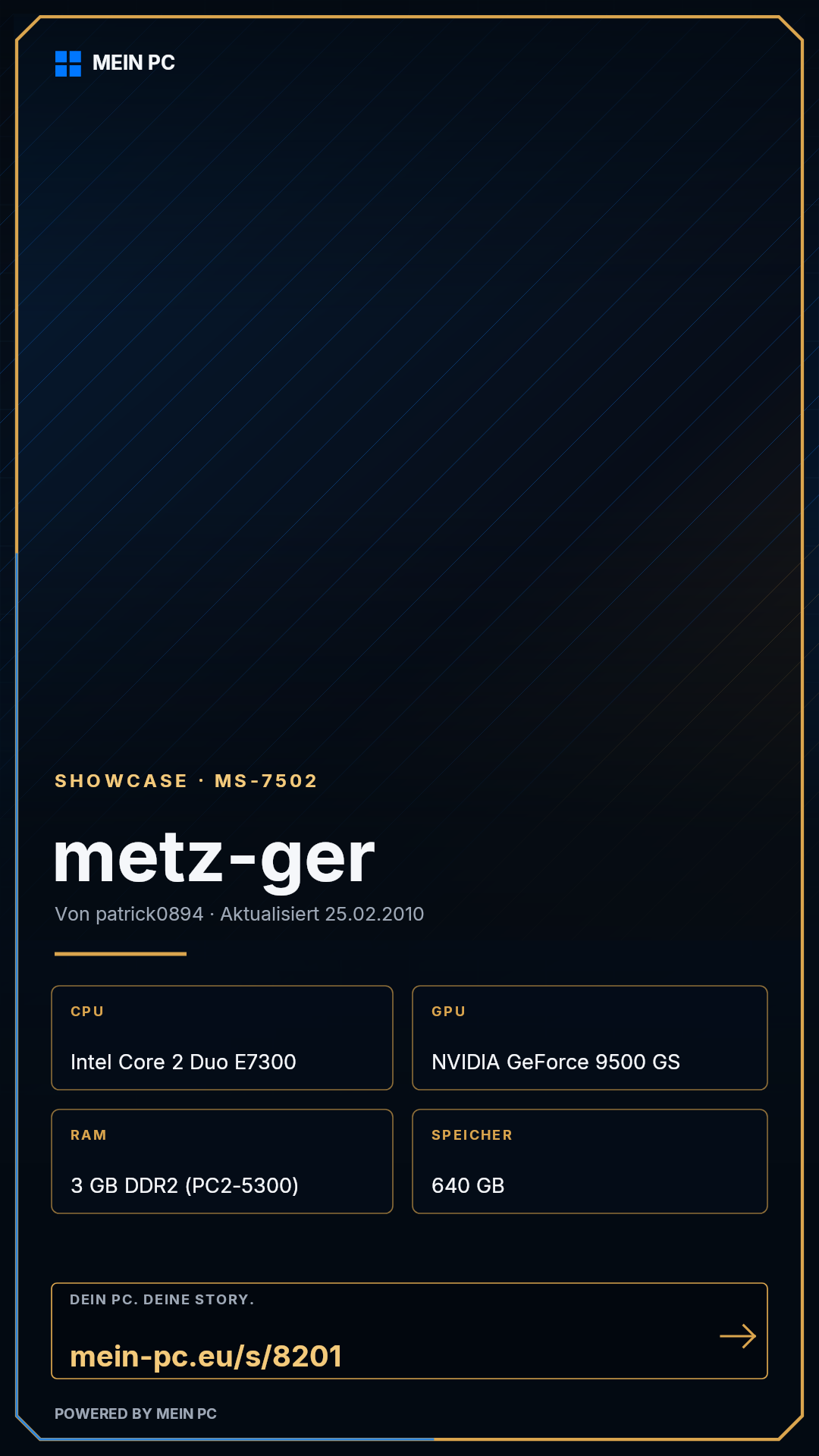 MEIN PC

SHOWCASE · MS-7502

metz-ger

Von patrick0894 · Aktualisiert 25.02.2010

CPU

Intel Core 2 Duo E7300

GPU

NVIDIA GeForce 9500 GS

RAM

3 GB DDR2 (PC2-5300)

SPEICHER

640 GB

DEIN PC. DEINE STORY.

mein-pc.eu/s/8201

→

POWERED BY MEIN PC